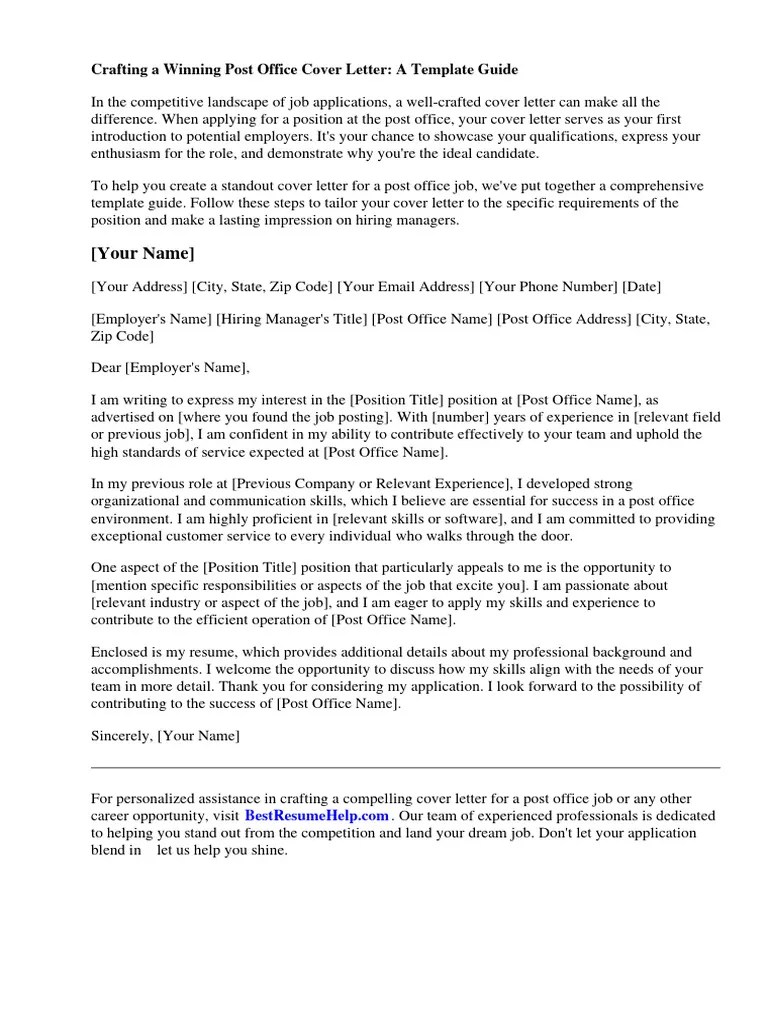 Crafting a Winning Post Office Cover Letter: A Template Guide

In the competitive landscape of job applications, a well-crafted cover letter can make all the difference. When applying for a position at the post office, your cover letter serves as your first introduction to potential employers. It's your chance to showcase your qualifications, express your enthusiasm for the role, and demonstrate why you're the ideal candidate.

To help you create a standout cover letter for a post office job, we've put together a comprehensive template guide. Follow these steps to tailor your cover letter to the specific requirements of the position and make a lasting impression on hiring managers.

[Your Name]

[Your Address] [City, State, Zip Code] [Your Email Address] [Your Phone Number] [Date]

[Employer's Name] [Hiring Manager's Title] [Post Office Name] [Post Office Address] [City, State, Zip Code]

Dear [Employer's Name],

I am writing to express my interest in the [Position Title] position at [Post Office Name], as advertised on [where you found the job posting]. With [number] years of experience in [relevant field or previous job], I am confident in my ability to contribute effectively to your team and uphold the high standards of service expected at [Post Office Name].

In my previous role at [Previous Company or Relevant Experience], I developed strong organizational and communication skills, which I believe are essential for success in a post office environment. I am highly proficient in [relevant skills or software], and I am committed to providing exceptional customer service to every individual who walks through the door.

One aspect of the [Position Title] position that particularly appeals to me is the opportunity to [mention specific responsibilities or aspects of the job that excite you]. I am passionate about [relevant industry or aspect of the job], and I am eager to apply my skills and experience to contribute to the efficient operation of [Post Office Name].

Enclosed is my resume, which provides additional details about my professional background and accomplishments. I welcome the opportunity to discuss how my skills align with the needs of your team in more detail. Thank you for considering my application. I look forward to the possibility of contributing to the success of [Post Office Name].

Sincerely, [Your Name]

For personalized assistance in crafting a compelling cover letter for a post office job or any other career opportunity, visit BestResumeHelp.com. Our team of experienced professionals is dedicated to helping you stand out from the competition and land your dream job. Don't let your application blend in let us help you shine.